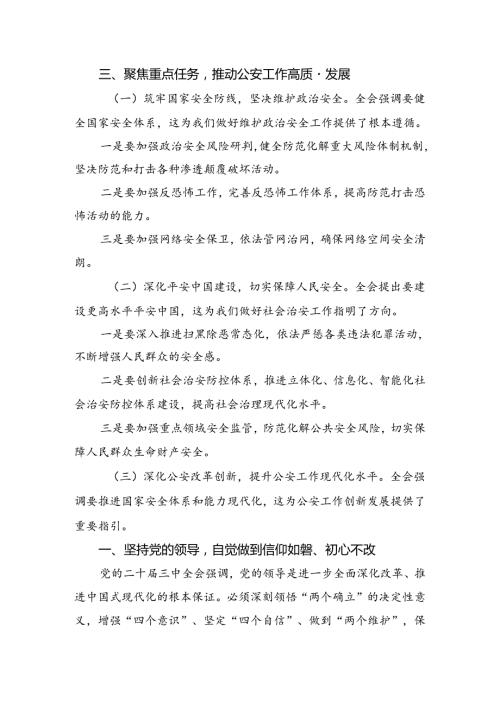 三、聚焦重点任务，推动公安工作高质·发展

（一）筑牢国家安全防线，坚决维护政治安全。全会强调要健全国家安全体系，这为我们做好维护政治安全工作提供了根本遵循。

一是要加强政治安全风险研判，健全防范化解重大风险体制机制，坚决防范和打击各种渗透颠覆破坏活动。

二是要加强反恐怖工作，完善反恐怖工作体系，提高防范打击恐怖活动的能力。

三是要加强网络安全保卫，依法管网治网，确保网络空间安全清朗。

（二）深化平安中国建设，切实保障人民安全。全会提出要建设更高水平平安中国，这为我们做好社会治安工作指明了方向。

一是要深入推进扫黑除恶常态化，依法严惩各类违法犯罪活动，不断增强人民群众的安全感。

二是要创新社会治安防控体系，推进立体化、信息化、智能化社会治安防控体系建设，提高社会治理现代化水平。

三是要加强重点领域安全监管，防范化解公共安全风险，切实保障人民群众生命财产安全。

（三）深化公安改革创新，提升公安工作现代化水平。全会强调要推进国家安全体系和能力现代化，这为公安工作创新发展提供了重要指引。

一、坚持党的领导，自觉做到信仰如磐、初心不改

党的二十届三中全会强调，党的领导是进一步全面深化改革、推进中国式现代化的根本保证。必须深刻领悟“两个确立”的决定性意义，增强“四个意识”、坚定“四个自信”、做到“两个维护”，保